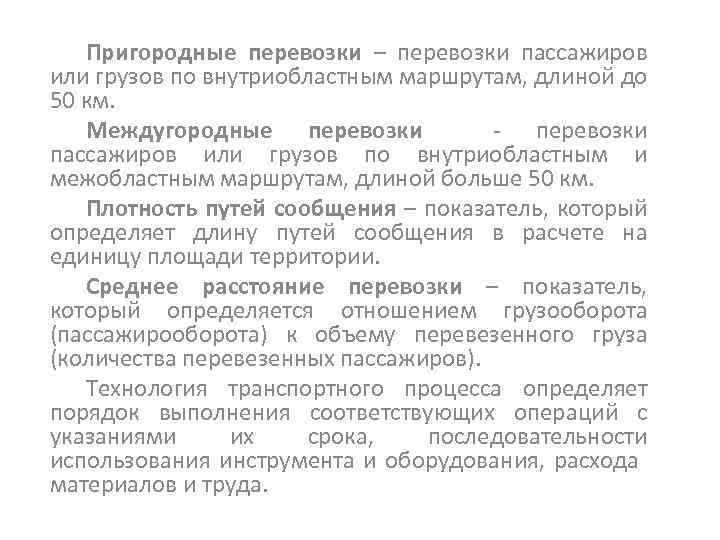 Пригородные перевозки – перевозки пассажиров или грузов по внутриобластным маршрутам, длиной до 50 км.

Междугородные перевозки - перевозки пассажиров или грузов по внутриобластным и межобластным маршрутам, длиной больше 50 км.

Плотность путей сообщения – показатель, который определяет длину путей сообщения в расчете на единицу площади территории.

Среднее расстояние перевозки – показатель, который определяется отношением грузооборота (пассажирооборота) к объему перевезенного груза (количества перевезенных пассажиров).

Технология транспортного процесса определяет порядок выполнения соответствующих операций с указаниями их срока, последовательности использования инструмента и оборудования, расхода материалов и труда.